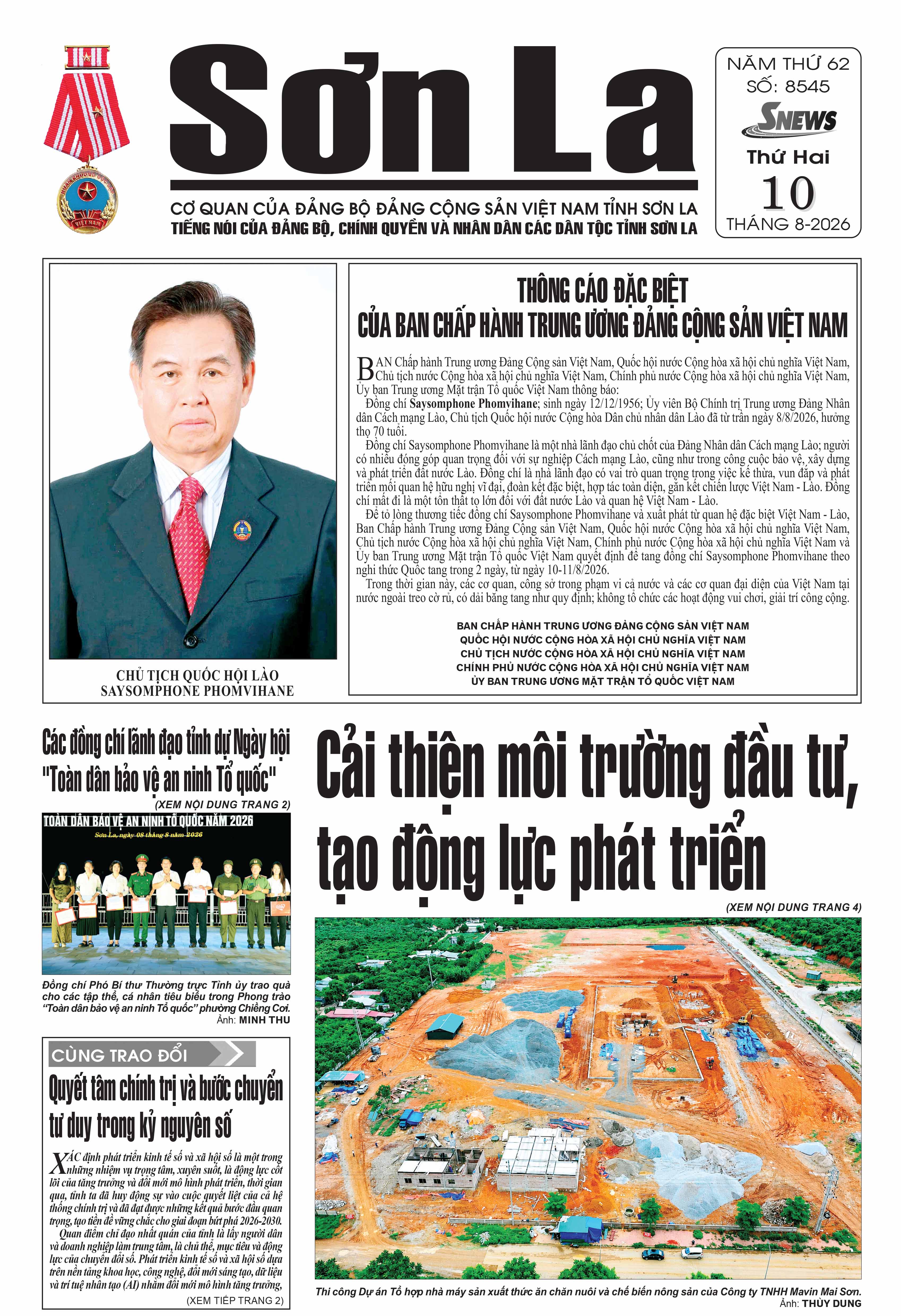 Sơn La

NĂM THỨ 62
SỐ: 8545
SNEWS
Thứ Hai
10
THÁNG 8-2026

CƠ QUAN CỦA ĐẢNG BỘ ĐẢNG CỘNG SẢN VIỆT NAM TỈNH SƠN LA
TIẾNG NÓI CỦA ĐẢNG BỘ, CHÍNH QUYỀN VÀ NHÂN DÂN CÁC DÂN TỘC TỈNH SƠN LA

CHỦ TỊCH QUỐC HỘI LÀO
SAYSOMPHONE PHOMVIHANE

THÔNG CÁO ĐẶC BIỆT
CỦA BAN CHẤP HÀNH TRUNG ƯƠNG ĐẢNG CỘNG SẢN VIỆT NAM

BAN Chấp hành Trung ương Đảng Cộng sản Việt Nam, Quốc hội nước Cộng hòa xã hội chủ nghĩa Việt Nam, Chủ tịch nước Cộng hòa xã hội chủ nghĩa Việt Nam, Chính phủ nước Cộng hòa xã hội chủ nghĩa Việt Nam, Ủy ban Trung ương Mặt trận Tổ quốc Việt Nam thông báo:

Đồng chí Saysomphone Phomvihane; sinh ngày 12/12/1956; Ủy viên Bộ Chính trị Trung ương Đảng Nhân dân Cách mạng Lào, Chủ tịch Quốc hội nước Cộng hòa Dân chủ nhân dân Lào đã từ trần ngày 8/8/2026, hưởng thọ 70 tuổi.

Đồng chí Saysomphone Phomvihane là một nhà lãnh đạo chủ chốt của Đảng Nhân dân Cách mạng Lào; người có nhiều đóng góp quan trọng đối với sự nghiệp Cách mạng Lào, cũng như trong công cuộc bảo vệ, xây dựng và phát triển đất nước Lào. Đồng chí là nhà lãnh đạo có vai trò quan trọng trong việc kế thừa, vun đắp và phát triển mối quan hệ hữu nghị vĩ đại, đoàn kết đặc biệt, hợp tác toàn diện, gắn kết chiến lược Việt Nam - Lào. Đồng chí mất đi là một tổn thất to lớn đối với đất nước Lào và quan hệ Việt Nam - Lào.

Để tỏ lòng thương tiếc đồng chí Saysomphone Phomvihane và xuất phát từ quan hệ đặc biệt Việt Nam - Lào, Ban Chấp hành Trung ương Đảng Cộng sản Việt Nam, Quốc hội nước Cộng hòa xã hội chủ nghĩa Việt Nam, Chủ tịch nước Cộng hòa xã hội chủ nghĩa Việt Nam, Chính phủ nước Cộng hòa xã hội chủ nghĩa Việt Nam và Ủy ban Trung ương Mặt trận Tổ quốc Việt Nam quyết định để tang đồng chí Saysomphone Phomvihane theo nghi thức Quốc tang trong 2 ngày, từ ngày 10-11/8/2026.

Trong thời gian này, các cơ quan, công sở trong phạm vi cả nước và các cơ quan đại diện của Việt Nam tại nước ngoài treo cờ rủ, có dải băng tang như quy định; không tổ chức các hoạt động vui chơi, giải trí công cộng.

BAN CHẤP HÀNH TRUNG ƯƠNG ĐẢNG CỘNG SẢN VIỆT NAM
QUỐC HỘI NƯỚC CỘNG HÒA XÃ HỘI CHỦ NGHĨA VIỆT NAM
CHỦ TỊCH NƯỚC CỘNG HÒA XÃ HỘI CHỦ NGHĨA VIỆT NAM
CHÍNH PHỦ NƯỚC CỘNG HÒA XÃ HỘI CHỦ NGHĨA VIỆT NAM
ỦY BAN TRUNG ƯƠNG MẶT TRẬN TỔ QUỐC VIỆT NAM

Các đồng chí lãnh đạo tỉnh dự Ngày hội "Toàn dân bảo vệ an ninh Tổ quốc"
(XEM NỘI DUNG TRANG 2)

TOÀN DÂN BẢO VỆ AN NINH TỔ QUỐC NĂM 2026
Sơn La, ngày 08 tháng 8 năm 2026

Đồng chí Phó Bí thư Thường trực Tỉnh ủy trao quà cho các tập thể, cá nhân tiêu biểu trong Phong trào "Toàn dân bảo vệ an ninh Tổ quốc" phường Chiềng Cơi.
Ảnh: MINH THU

CÙNG TRAO ĐỔI
Quyết tâm chính trị và bước chuyển tư duy trong kỷ nguyên số

XÁC định phát triển kinh tế số và xã hội số là một trong những nhiệm vụ trọng tâm, xuyên suốt, là động lực cốt lõi của tăng trưởng và đổi mới mô hình phát triển, thời gian qua, tỉnh ta đã huy động sự vào cuộc quyết liệt của cả hệ thống chính trị và đã đạt được những kết quả bước đầu quan trọng, tạo tiền đề vững chắc cho giai đoạn bứt phá 2026-2030.

Quan điểm chỉ đạo nhất quán của tỉnh là lấy người dân và doanh nghiệp làm trung tâm, là chủ thể, mục tiêu và động lực của chuyển đổi số. Phát triển kinh tế số và xã hội số dựa trên nền tảng khoa học, công nghệ, đổi mới sáng tạo, dữ liệu và trí tuệ nhân tạo (AI) nhằm đổi mới mô hình tăng trưởng,
(XEM TIẾP TRANG 2)

Cải thiện môi trường đầu tư, tạo động lực phát triển
(XEM NỘI DUNG TRANG 4)

Thi công Dự án Tổ hợp nhà máy sản xuất thức ăn chăn nuôi và chế biến nông sản của Công ty TNHH Mavin Mai Sơn.
Ảnh: THÙY DUNG